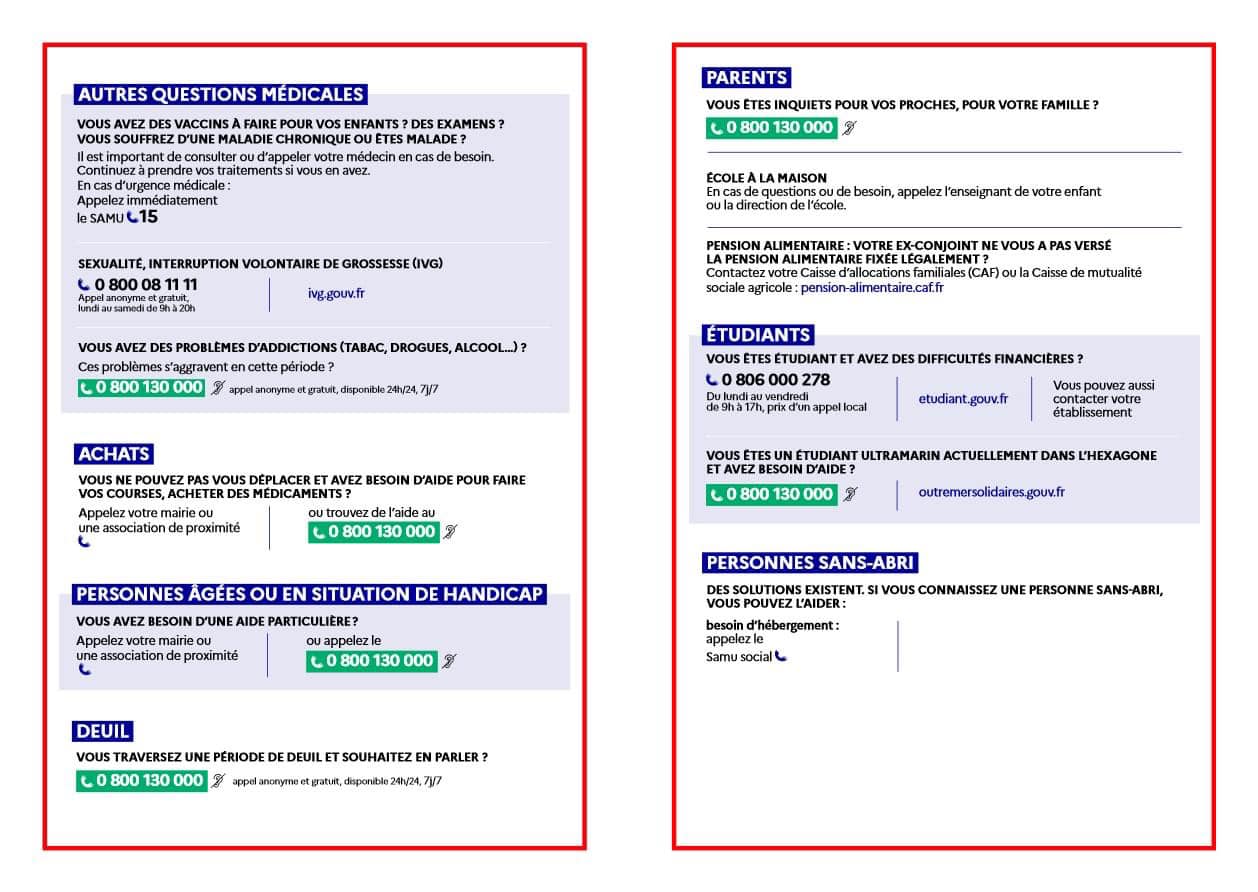 AUTRES QUESTIONS MÉDICALES

VOUS AVEZ DES VACCINS À FAIRE POUR VOS ENFANTS ? DES EXAMENS ? VOUS SOUFFREZ D'UNE MALADIE CHRONIQUE OU ÊTES MALADE ?
Il est important de consulter ou d'appeler votre médecin en cas de besoin. Continuez à prendre vos traitements si vous en avez.
En cas d'urgence médicale :
Appelez immédiatement le SAMU 15

SEXUALITÉ, INTERRUPTION VOLONTAIRE DE GROSSESSE (IVG)
0 800 08 11 11
Appel anonyme et gratuit, lundi au samedi de 9h à 20h
ivg.gouv.fr

VOUS AVEZ DES PROBLÈMES D'ADDICTIONS (TABAC, DROGUES, ALCOOL...) ?
Ces problèmes s'aggravent en cette période ?
0 800 130 000 appel anonyme et gratuit, disponible 24h/24, 7j/7

ACHATS

VOUS NE POUVEZ PAS VOUS DÉPLACER ET AVEZ BESOIN D'AIDE POUR FAIRE VOS COURSES, ACHETER DES MÉDICAMENTS ?
Appelez votre mairie ou une association de proximité
ou trouvez de l'aide au 0 800 130 000

PERSONNES ÂGÉES OU EN SITUATION DE HANDICAP

VOUS AVEZ BESOIN D'UNE AIDE PARTICULIÈRE?
Appelez votre mairie ou une association de proximité
ou appelez le 0 800 130 000

DEUIL

VOUS TRAVERSEZ UNE PÉRIODE DE DEUIL ET SOUHAITEZ EN PARLER ?
0 800 130 000 appel anonyme et gratuit, disponible 24h/24, 7j/7

PARENTS

VOUS ÊTES INQUIETS POUR VOS PROCHES, POUR VOTRE FAMILLE ?
0 800 130 000

ÉCOLE À LA MAISON
En cas de questions ou de besoin, appelez l'enseignant de votre enfant ou la direction de l'école.

PENSION ALIMENTAIRE : VOTRE EX-CONJOINT NE VOUS A PAS VERSÉ LA PENSION ALIMENTAIRE FIXÉE LÉGALEMENT ?
Contactez votre Caisse d'allocations familiales (CAF) ou la Caisse de mutualité sociale agricole : pension-alimentaire.caf.fr

ÉTUDIANTS

VOUS ÊTES ÉTUDIANT ET AVEZ DES DIFFICULTÉS FINANCIÈRES ?
0 806 000 278
Du lundi au vendredi de 9h à 17h, prix d'un appel local
etudiant.gouv.fr
Vous pouvez aussi contacter votre établissement

VOUS ÊTES UN ÉTUDIANT ULTRAMARIN ACTUELLEMENT DANS L'HEXAGONE ET AVEZ BESOIN D'AIDE ?
0 800 130 000
outremersolidaires.gouv.fr

PERSONNES SANS-ABRI

DES SOLUTIONS EXISTENT. SI VOUS CONNAISSEZ UNE PERSONNE SANS-ABRI, VOUS POUVEZ L'AIDER :
besoin d'hébergement : appelez le Samu social